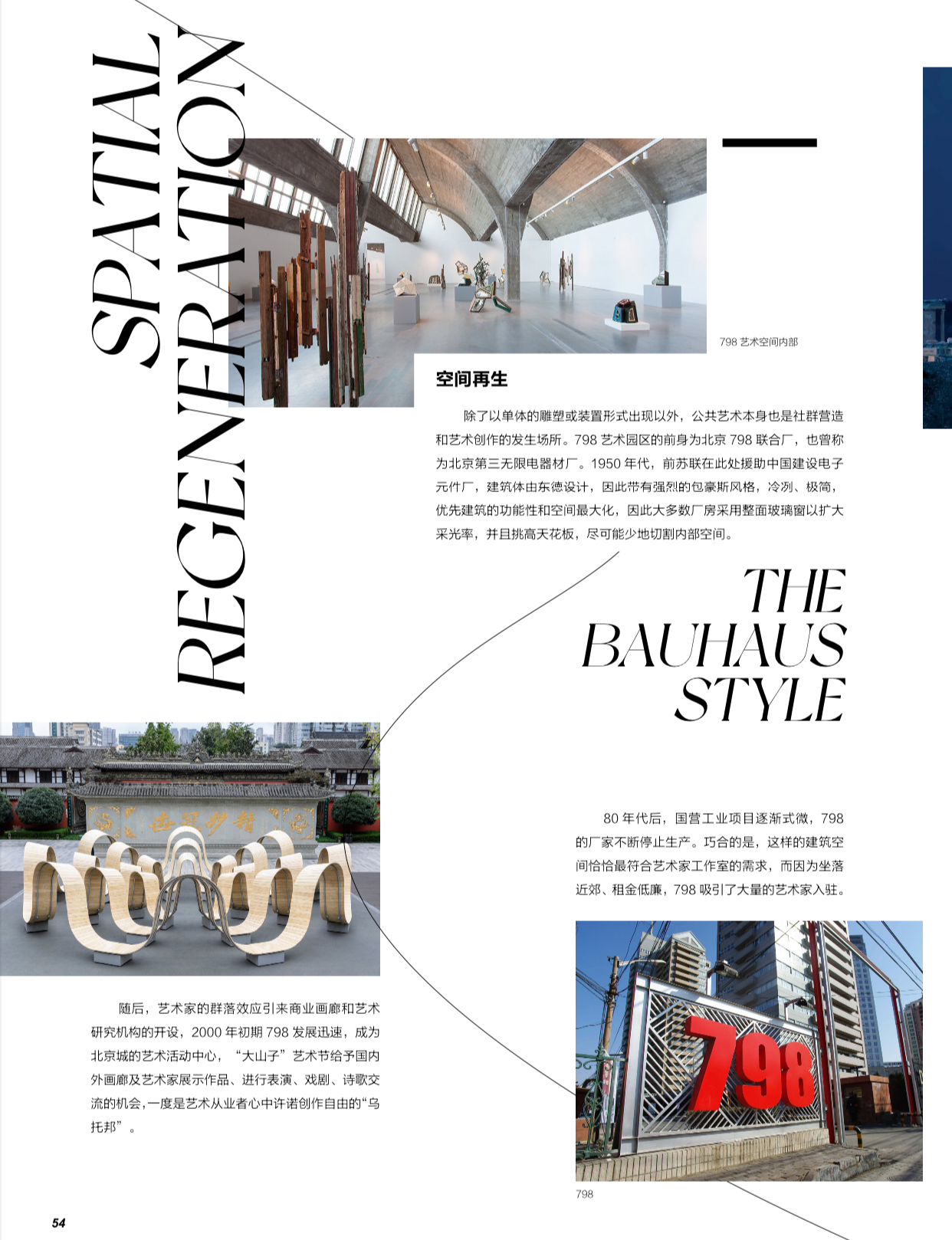 SPATIAL REGENERATION

798 艺术空间内部

空间再生

除了以单体的雕塑或装置形式出现以外，公共艺术本身也是社群营造和艺术创作的发生场所。798 艺术园区的前身为北京 798 联合厂，也曾称为北京第三无限电器材厂。1950 年代，前苏联在此处援助中国建设电子元件厂，建筑体由东德设计，因此带有强烈的包豪斯风格，冷冽、极简，优先建筑的功能性和空间最大化，因此大多数厂房采用整面玻璃窗以扩大采光率，并且挑高天花板，尽可能少地切割内部空间。

THE BAUHAUS STYLE

80 年代后，国营工业项目逐渐式微，798 的厂家不断停止生产。巧合的是，这样的建筑空间恰恰最符合艺术家工作室的需求，而因为坐落近郊、租金低廉，798 吸引了大量的艺术家入驻。

随后，艺术家的群落效应引来商业画廊和艺术研究机构的开设，2000 年初期 798 发展迅速，成为北京城的艺术活动中心，“大山子”艺术节给予国内外画廊及艺术家展示作品、进行表演、戏剧、诗歌交流的机会，一度是艺术从业者心中许诺创作自由的“乌托邦”。

798

798

54